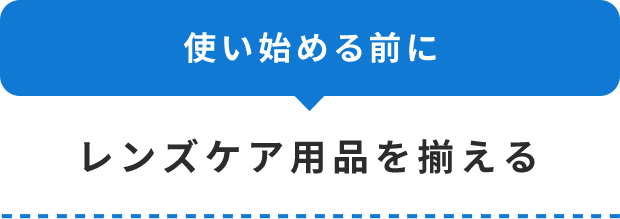 使い始める前に

レンズケア用品を揃える